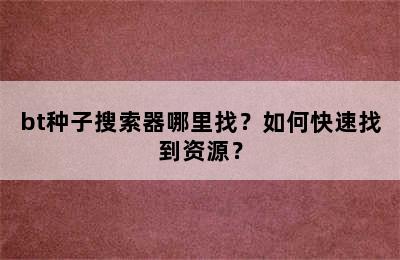 bt种子搜索器哪里找？如何快速找到资源？